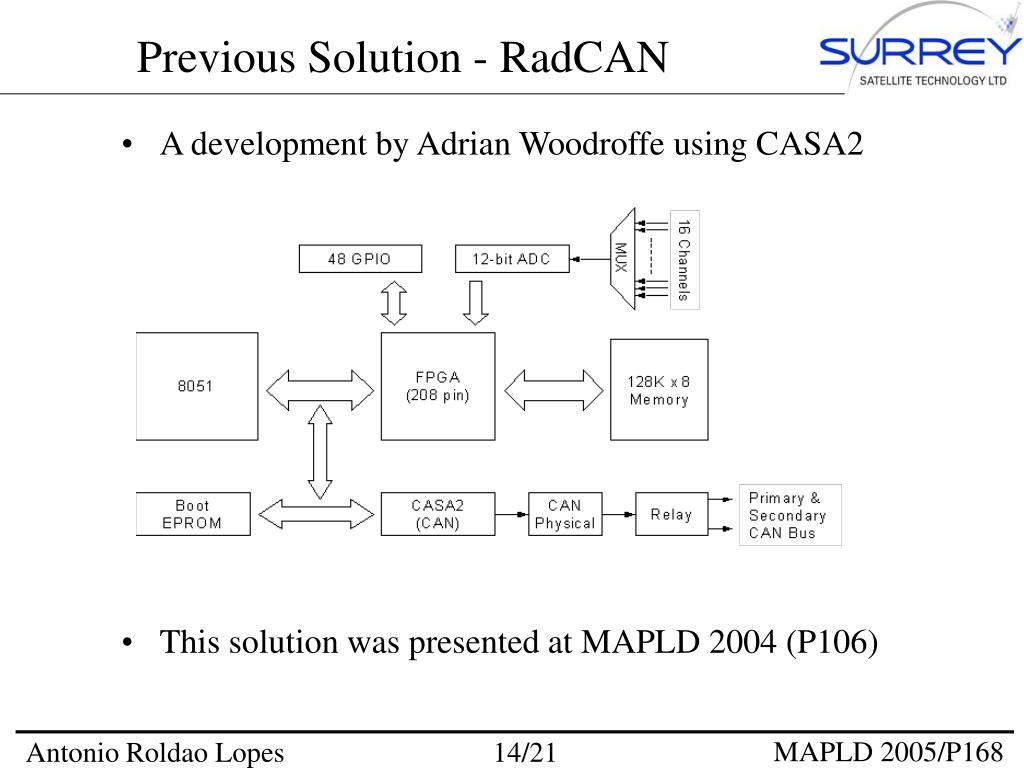 Previous Solution - RadCAN

SURREY
SATELLITE TECHNOLOGY LTD

• A development by Adrian Woodroffe using CASA2

48 GPIO

12-bit ADC

MUX

16 Channels

8051

FPGA
(208 pin)

128K x 8
Memory

Boot
EPROM

CASA2
(CAN)

CAN
Physical

Relay

Primary &
Secondary
CAN Bus

• This solution was presented at MAPLD 2004 (P106)

Antonio Roldao Lopes

14/21

MAPLD 2005/P168